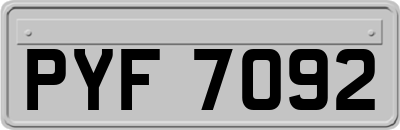 PYF 7092